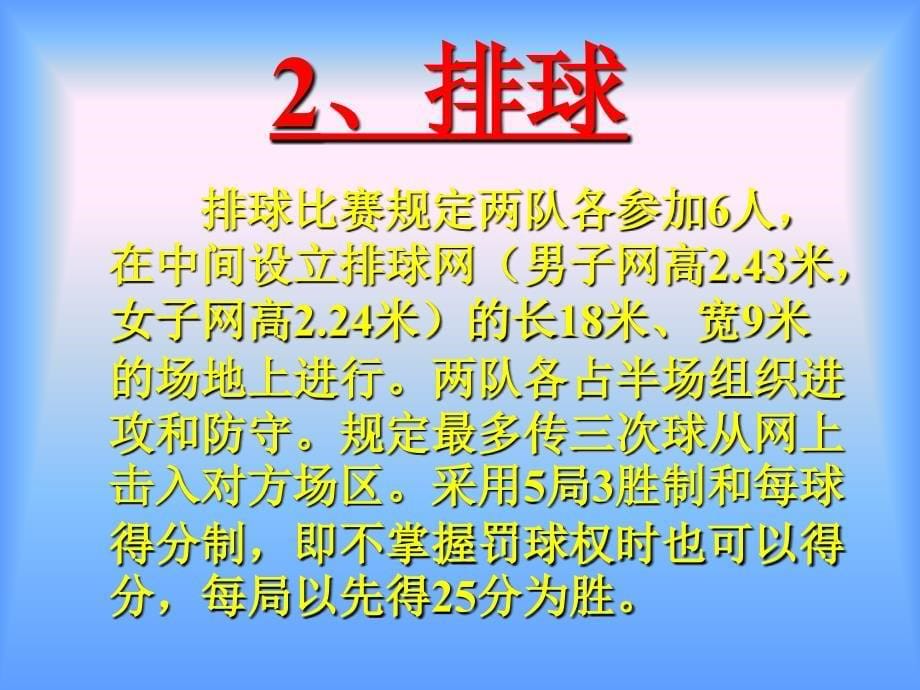 2、排球

排球比赛规定两队各参加6人，在中间设立排球网（男子网高2.43米，女子网高2.24米）的长18米、宽9米的场地上进行。两队各占半场组织进攻和防守。规定最多传三次球从网上击入对方场区。采用5局3胜制和每球得分制，即不掌握罚球权时也可以得分，每局以先得25分为胜。